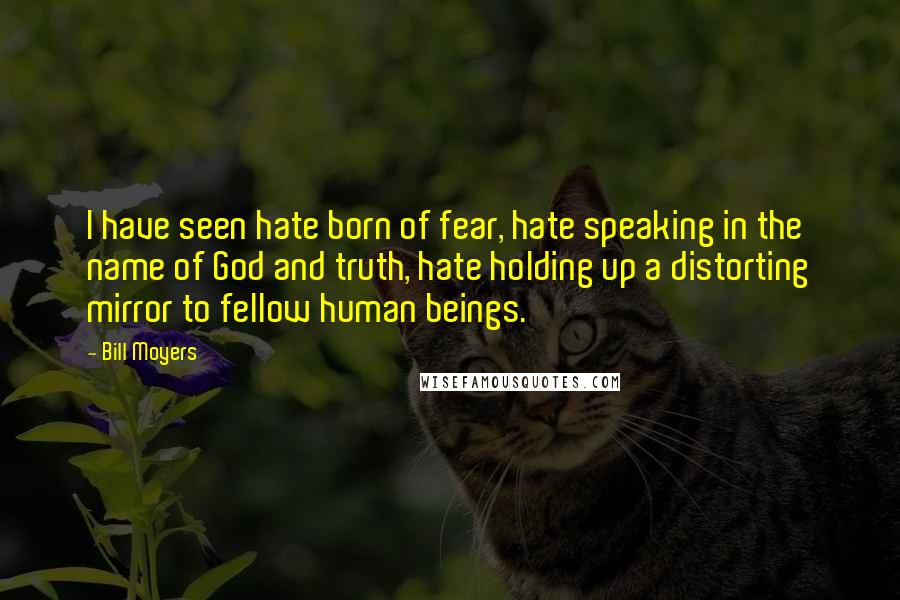 I have seen hate born of fear, hate speaking in the name of God and truth, hate holding up a distorting mirror to fellow human beings.

- Bill Moyers

WISEFAMOUSQUOTES.COM